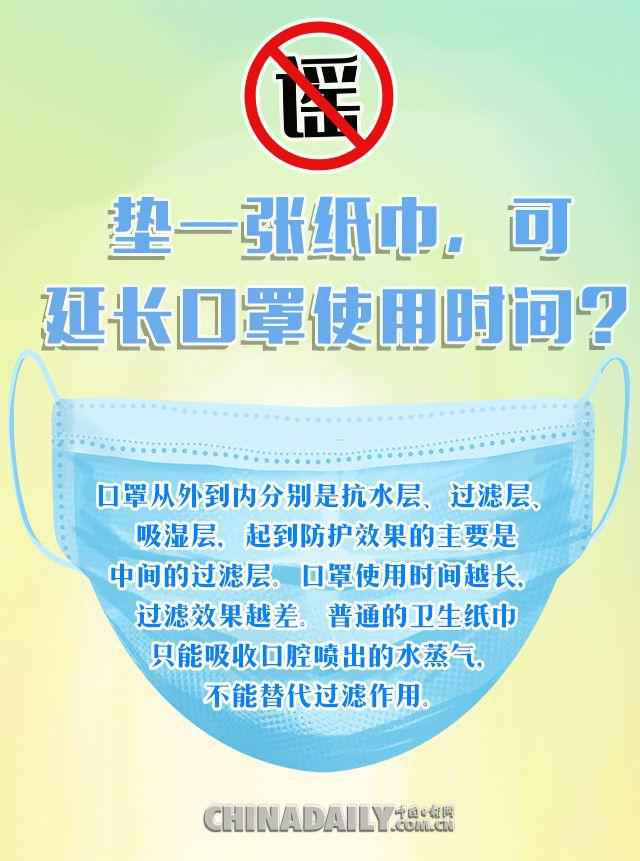 谣

垫一张纸巾，可延长口罩使用时间？

口罩从外到内分别是抗水层、过滤层、吸湿层，起到防护效果的主要是中间的过滤层。口罩使用时间越长，过滤效果越差。普通的卫生纸巾只能吸收口腔喷出的水蒸气，不能替代过滤作用。

CHINADAILY.COM.CN 中国日报网